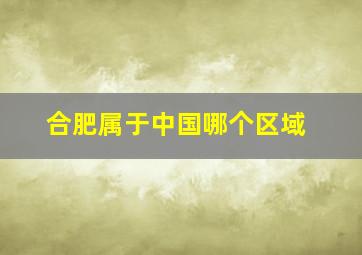 合肥属于中国哪个区域